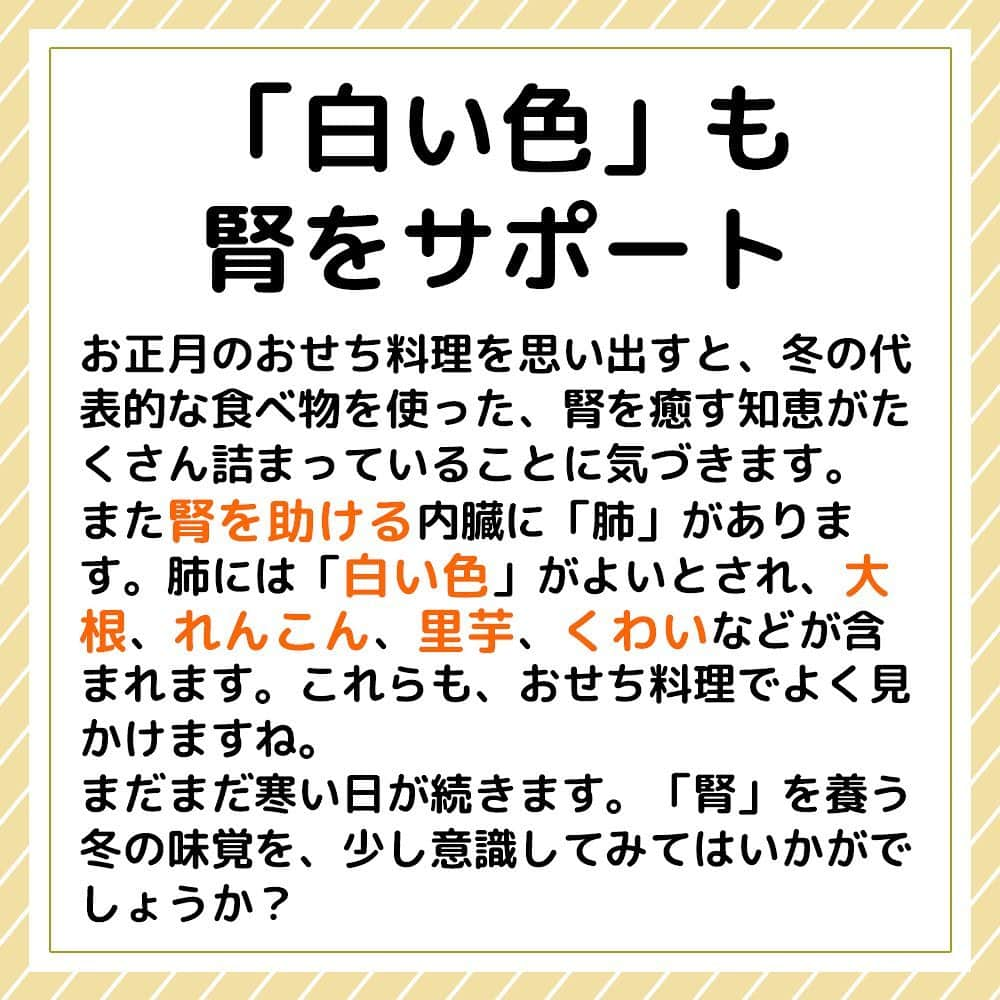 「白い色」も
腎をサポート

お正月のおせち料理を思い出すと、冬の代表的な食べ物を使った、腎を癒す知恵がたくさん詰まっていることに気づきます。
また腎を助ける内臓に「肺」があります。肺には「白い色」がよいとされ、大根、れんこん、里芋、くわいなどが含まれます。これらも、おせち料理でよく見かけますね。
まだまだ寒い日が続きます。「腎」を養う冬の味覚を、少し意識してみてはいかがでしょうか？